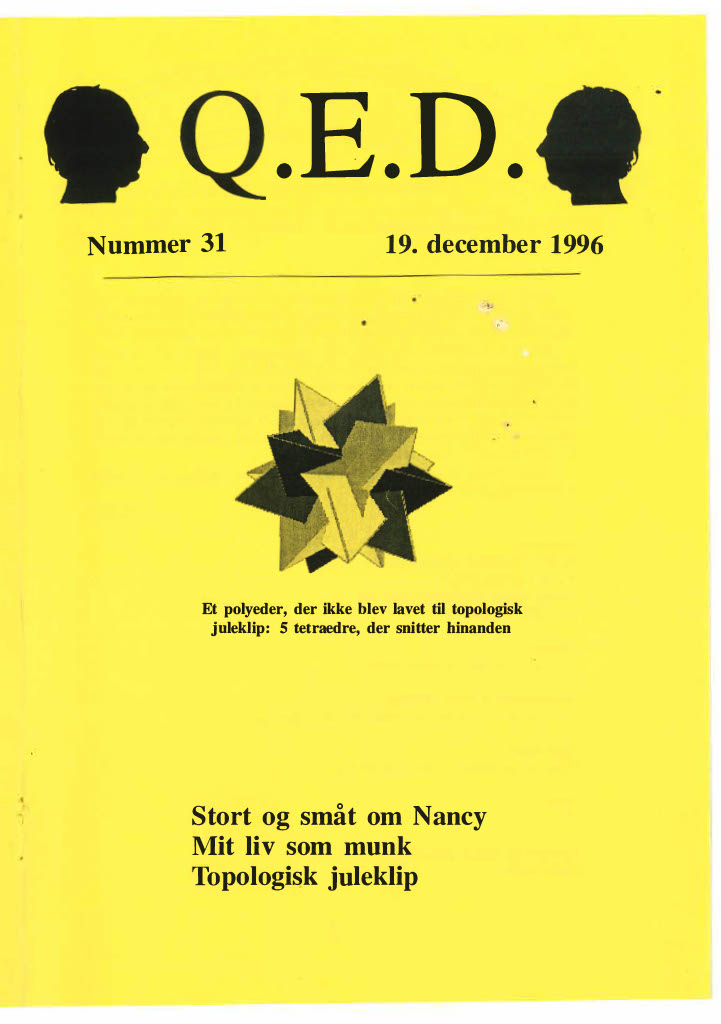 Q.E.D.

Nummer 31

19. december 1996

Et polyeder, der ikke blev lavet til topologisk juleklip: 5 tetraedre, der snitter hinanden

Stort og småt om Nancy
Mit liv som munk
Topologisk juleklip